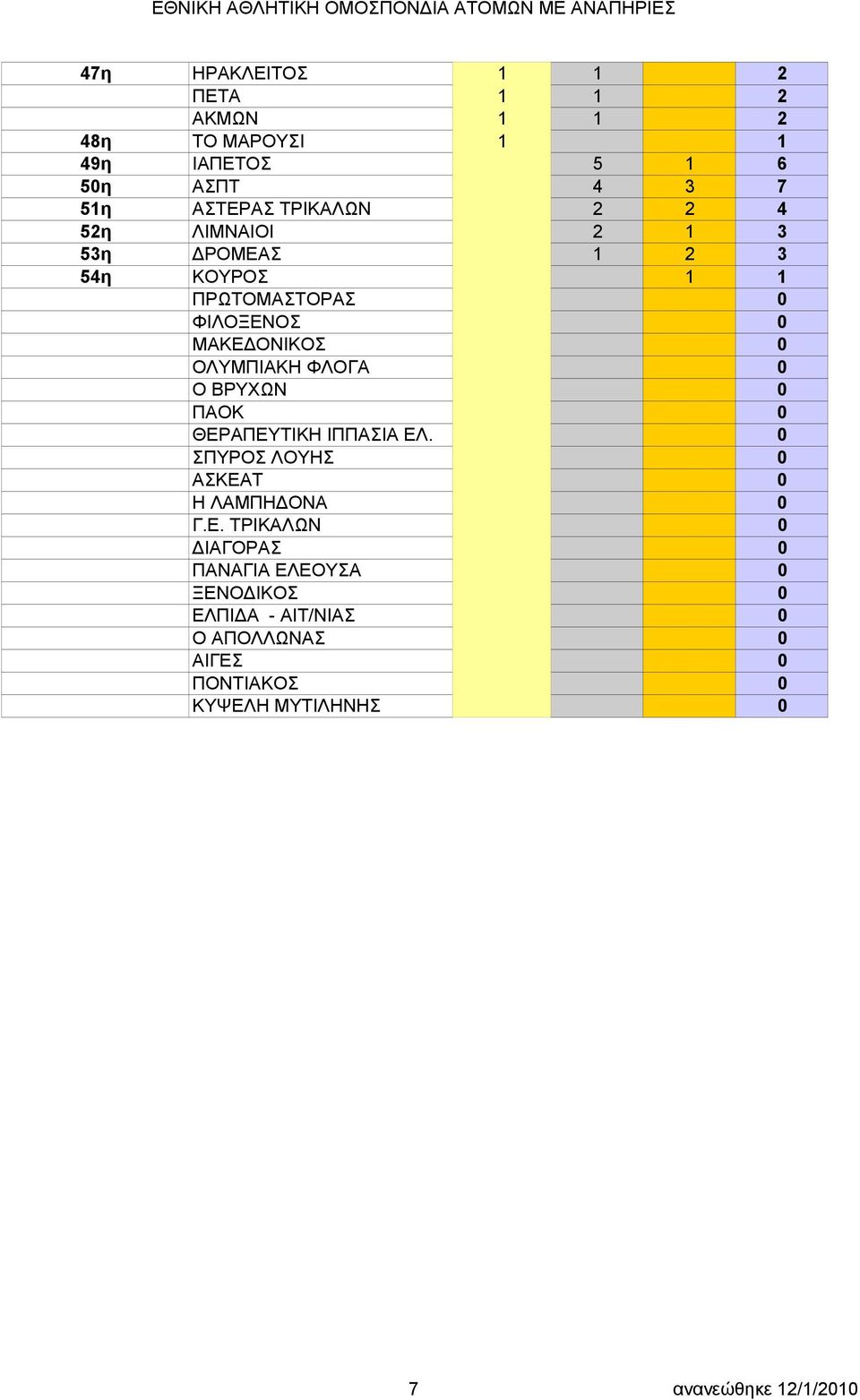 ΕΘΝΙΚΗ ΑΘΛΗΤΙΚΗ ΟΜΟΣΠΟΝΔΙΑ ΑΤΟΜΩΝ ΜΕ ΑΝΑΠΗΡΙΕΣ

| | | | | | |
|---|---|---|---|---|---|
| 47η | ΗΡΑΚΛΕΙΤΟΣ | 1 | 1 | | 2 |
| | ΠΕΤΑ | 1 | 1 | | 2 |
| | ΑΚΜΩΝ | 1 | 1 | | 2 |
| 48η | ΤΟ ΜΑΡΟΥΣΙ | 1 | | | 1 |
| 49η | ΙΑΠΕΤΟΣ | | 5 | 1 | 6 |
| 50η | ΑΣΠΤ | | 4 | 3 | 7 |
| 51η | ΑΣΤΕΡΑΣ ΤΡΙΚΑΛΩΝ | | 2 | 2 | 4 |
| 52η | ΛΙΜΝΑΙΟΙ | | 2 | 1 | 3 |
| 53η | ΔΡΟΜΕΑΣ | | 1 | 2 | 3 |
| 54η | ΚΟΥΡΟΣ | | | 1 | 1 |
| | ΠΡΩΤΟΜΑΣΤΟΡΑΣ | | | | 0 |
| | ΦΙΛΟΞΕΝΟΣ | | | | 0 |
| | ΜΑΚΕΔΟΝΙΚΟΣ | | | | 0 |
| | ΟΛΥΜΠΙΑΚΗ ΦΛΟΓΑ | | | | 0 |
| | Ο ΒΡΥΧΩΝ | | | | 0 |
| | ΠΑΟΚ | | | | 0 |
| | ΘΕΡΑΠΕΥΤΙΚΗ ΙΠΠΑΣΙΑ ΕΛ. | | | | 0 |
| | ΣΠΥΡΟΣ ΛΟΥΗΣ | | | | 0 |
| | ΑΣΚΕΑΤ | | | | 0 |
| | Η ΛΑΜΠΗΔΟΝΑ | | | | 0 |
| | Γ.Ε. ΤΡΙΚΑΛΩΝ | | | | 0 |
| | ΔΙΑΓΟΡΑΣ | | | | 0 |
| | ΠΑΝΑΓΙΑ ΕΛΕΟΥΣΑ | | | | 0 |
| | ΞΕΝΟΔΙΚΟΣ | | | | 0 |
| | ΕΛΠΙΔΑ - ΑΙΤ/ΝΙΑΣ | | | | 0 |
| | Ο ΑΠΟΛΛΩΝΑΣ | | | | 0 |
| | ΑΙΓΕΣ | | | | 0 |
| | ΠΟΝΤΙΑΚΟΣ | | | | 0 |
| | ΚΥΨΕΛΗ ΜΥΤΙΛΗΝΗΣ | | | | 0 |

7 ανανεώθηκε 12/1/2010